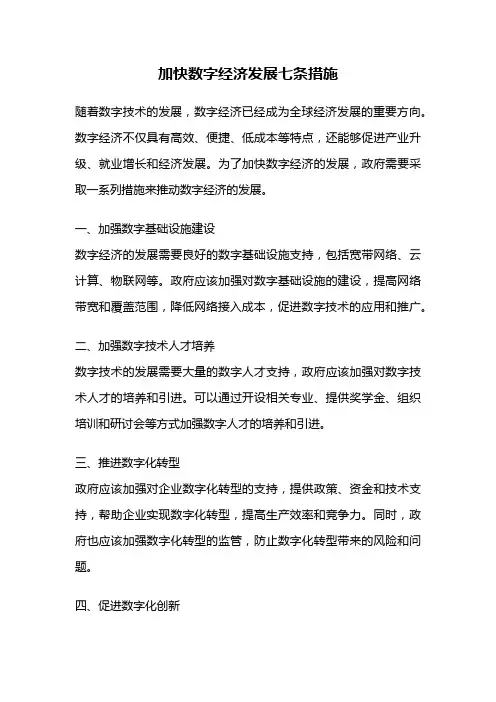 加快数字经济发展七条措施

随着数字技术的发展，数字经济已经成为全球经济发展的重要方向。数字经济不仅具有高效、便捷、低成本等特点，还能够促进产业升级、就业增长和经济发展。为了加快数字经济的发展，政府需要采取一系列措施来推动数字经济的发展。

一、加强数字基础设施建设
数字经济的发展需要良好的数字基础设施支持，包括宽带网络、云计算、物联网等。政府应该加强对数字基础设施的建设，提高网络带宽和覆盖范围，降低网络接入成本，促进数字技术的应用和推广。

二、加强数字技术人才培养
数字技术的发展需要大量的数字人才支持，政府应该加强对数字技术人才的培养和引进。可以通过开设相关专业、提供奖学金、组织培训和研讨会等方式加强数字人才的培养和引进。

三、推进数字化转型
政府应该加强对企业数字化转型的支持，提供政策、资金和技术支持，帮助企业实现数字化转型，提高生产效率和竞争力。同时，政府也应该加强数字化转型的监管，防止数字化转型带来的风险和问题。

四、促进数字化创新